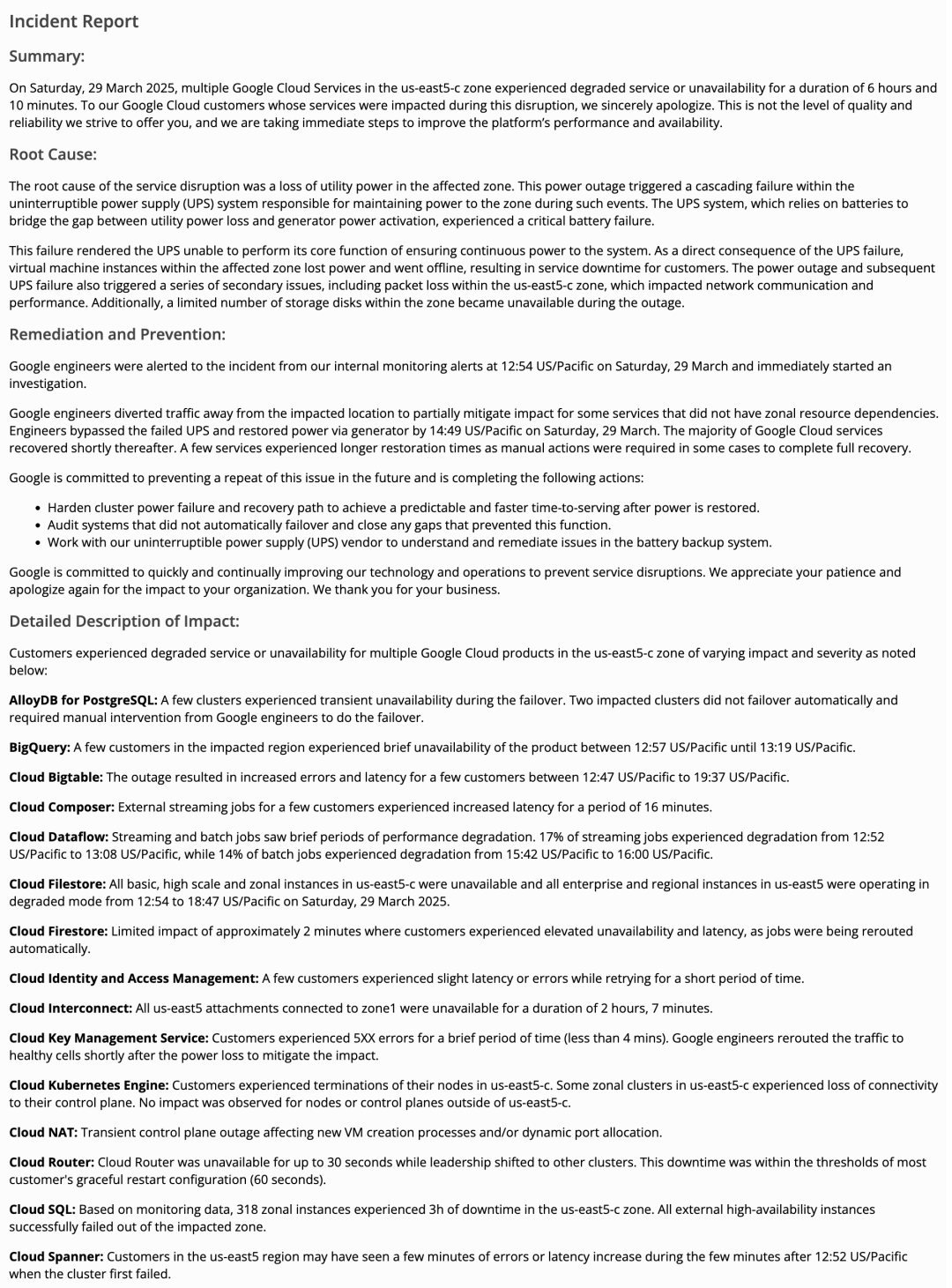 Incident Report

Summary:

On Saturday, 29 March 2025, multiple Google Cloud Services in the us-east5-c zone experienced degraded service or unavailability for a duration of 6 hours and 10 minutes. To our Google Cloud customers whose services were impacted during this disruption, we sincerely apologize. This is not the level of quality and reliability we strive to offer you, and we are taking immediate steps to improve the platform's performance and availability.

Root Cause:

The root cause of the service disruption was a loss of utility power in the affected zone. This power outage triggered a cascading failure within the uninterruptible power supply (UPS) system responsible for maintaining power to the zone during such events. The UPS system, which relies on batteries to bridge the gap between utility power loss and generator power activation, experienced a critical battery failure.

This failure rendered the UPS unable to perform its core function of ensuring continuous power to the system. As a direct consequence of the UPS failure, virtual machine instances within the affected zone lost power and went offline, resulting in service downtime for customers. The power outage and subsequent UPS failure also triggered a series of secondary issues, including packet loss within the us-east5-c zone, which impacted network communication and performance. Additionally, a limited number of storage disks within the zone became unavailable during the outage.

Remediation and Prevention:

Google engineers were alerted to the incident from our internal monitoring alerts at 12:54 US/Pacific on Saturday, 29 March and immediately started an investigation.

Google engineers diverted traffic away from the impacted location to partially mitigate impact for some services that did not have zonal resource dependencies. Engineers bypassed the failed UPS and restored power via generator by 14:49 US/Pacific on Saturday, 29 March. The majority of Google Cloud services recovered shortly thereafter. A few services experienced longer restoration times as manual actions were required in some cases to complete full recovery.

Google is committed to preventing a repeat of this issue in the future and is completing the following actions:

• Harden cluster power failure and recovery path to achieve a predictable and faster time-to-serving after power is restored.
• Audit systems that did not automatically failover and close any gaps that prevented this function.
• Work with our uninterruptible power supply (UPS) vendor to understand and remediate issues in the battery backup system.

Google is committed to quickly and continually improving our technology and operations to prevent service disruptions. We appreciate your patience and apologize again for the impact to your organization. We thank you for your business.

Detailed Description of Impact:

Customers experienced degraded service or unavailability for multiple Google Cloud products in the us-east5-c zone of varying impact and severity as noted below:

AlloyDB for PostgreSQL: A few clusters experienced transient unavailability during the failover. Two impacted clusters did not failover automatically and required manual intervention from Google engineers to do the failover.

BigQuery: A few customers in the impacted region experienced brief unavailability of the product between 12:57 US/Pacific until 13:19 US/Pacific.

Cloud Bigtable: The outage resulted in increased errors and latency for a few customers between 12:47 US/Pacific to 19:37 US/Pacific.

Cloud Composer: External streaming jobs for a few customers experienced increased latency for a period of 16 minutes.

Cloud Dataflow: Streaming and batch jobs saw brief periods of performance degradation. 17% of streaming jobs experienced degradation from 12:52 US/Pacific to 13:08 US/Pacific, while 14% of batch jobs experienced degradation from 15:42 US/Pacific to 16:00 US/Pacific.

Cloud Filestore: All basic, high scale and zonal instances in us-east5-c were unavailable and all enterprise and regional instances in us-east5 were operating in degraded mode from 12:54 to 18:47 US/Pacific on Saturday, 29 March 2025.

Cloud Firestore: Limited impact of approximately 2 minutes where customers experienced elevated unavailability and latency, as jobs were being rerouted automatically.

Cloud Identity and Access Management: A few customers experienced slight latency or errors while retrying for a short period of time.

Cloud Interconnect: All us-east5 attachments connected to zone1 were unavailable for a duration of 2 hours, 7 minutes.

Cloud Key Management Service: Customers experienced 5XX errors for a brief period of time (less than 4 mins). Google engineers rerouted the traffic to healthy cells shortly after the power loss to mitigate the impact.

Cloud Kubernetes Engine: Customers experienced terminations of their nodes in us-east5-c. Some zonal clusters in us-east5-c experienced loss of connectivity to their control plane. No impact was observed for nodes or control planes outside of us-east5-c.

Cloud NAT: Transient control plane outage affecting new VM creation processes and/or dynamic port allocation.

Cloud Router: Cloud Router was unavailable for up to 30 seconds while leadership shifted to other clusters. This downtime was within the thresholds of most customer's graceful restart configuration (60 seconds).

Cloud SQL: Based on monitoring data, 318 zonal instances experienced 3h of downtime in the us-east5-c zone. All external high-availability instances successfully failed out of the impacted zone.

Cloud Spanner: Customers in the us-east5 region may have seen a few minutes of errors or latency increase during the few minutes after 12:52 US/Pacific when the cluster first failed.